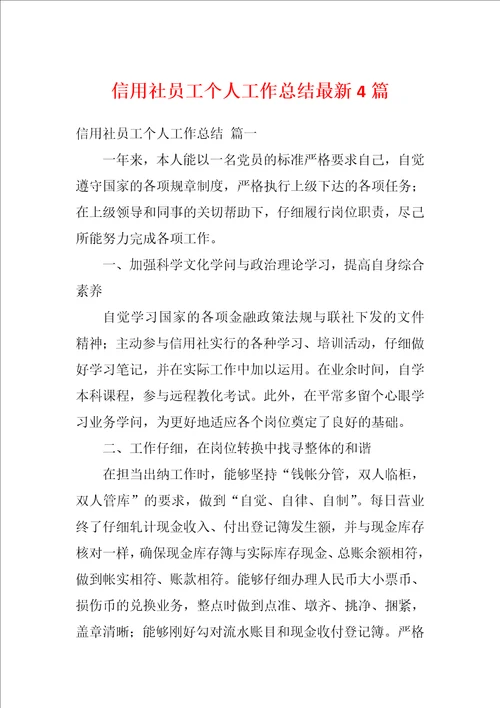 信用社员工个人工作总结最新4篇

信用社员工个人工作总结 篇一

一年来，本人能以一名党员的标准严格要求自己，自觉遵守国家的各项规章制度，严格执行上级下达的各项任务；在上级领导和同事的关切帮助下，仔细履行岗位职责，尽己所能努力完成各项工作。

一、加强科学文化学问与政治理论学习，提高自身综合素养

自觉学习国家的各项金融政策法规与联社下发的文件精神；主动参与信用社实行的各种学习、培训活动，仔细做好学习笔记，并在实际工作中加以运用。在业余时间，自学本科课程，参与远程教化考试。此外，在平常多留个心眼学习业务学问，为更好地适应各个岗位奠定了良好的基础。

二、工作仔细，在岗位转换中找寻整体的和谐

在担当出纳工作时，能够坚持“钱帐分管，双人临柜，双人管库”的要求，做到“自觉、自律、自制”。每日营业终了仔细轧计现金收入、付出登记簿发生额，并与现金库存核对一样，确保现金库存簿与实际库存现金、总账余额相符，做到帐实相符、账款相符。能够仔细办理人民币大小票币、损伤币的兑换业务，整点时做到点准、墩齐、挑净、捆紧，盖章清晰；能够刚好勾对流水账目和现金收付登记簿。严格